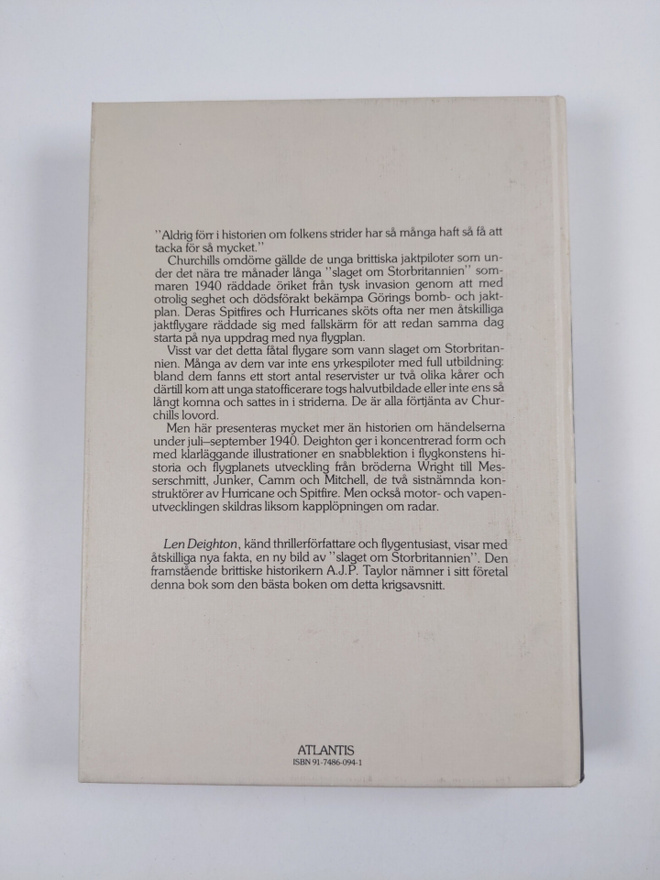 "Aldrig förr i historien om folkens strider har så många haft så få att tacka för så mycket."

Churchills omdöme gällde de unga brittiska jaktpiloter som under det nära tre månader långa "slaget om Storbritannien" sommaren 1940 räddade öriket från tysk invasion genom att med otrolig seghet och dödsförakt bekämpa Görings bomb- och jaktplan. Deras Spitfires och Hurricanes sköts ofta ner men åtskilliga jaktflygare räddade sig med fallskärm för att redan samma dag starta på nya uppdrag med nya flygplan.

Visst var det detta fåtal flygare som vann slaget om Storbritannien. Många av dem var inte ens yrkespiloter med full utbildning: bland dem fanns ett stort antal reservister ur två olika kårer och därtill kom att unga statofficerare togs halvutbildade eller inte ens så långt komna och sattes in i striderna. De är alla förtjänta av Churchills lovord.

Men här presenteras mycket mer än historien om händelserna under juli–september 1940. Deighton ger i koncentrerad form och med klarläggande illustrationer en snabblektion i flygkonstens historia och flygplanets utveckling från bröderna Wright till Messerschmitt, Junker, Camm och Mitchell, de två sistnämnda konstruktörer av Hurricane och Spitfire. Men också motor- och vapenutvecklingen skildras liksom kapplöpningen om radar.

Len Deighton, känd thrillerförfattare och flygentusiast, visar med åtskilliga nya fakta, en ny bild av "slaget om Storbritannien". Den framstående brittiske historikern A.J.P. Taylor nämner i sitt företal denna bok som den bästa boken om detta krigsavsnitt.

ATLANTIS
ISBN 91-7486-094-1